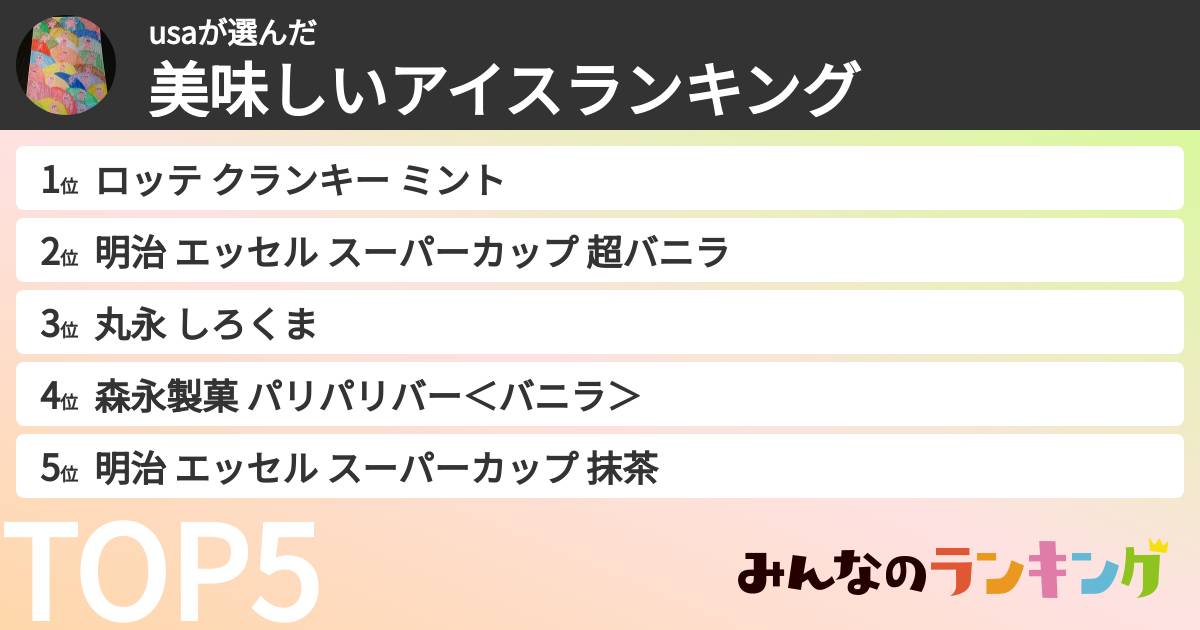 usaが選んだ
美味しいアイスランキング

1位 ロッテ クランキー ミント
2位 明治 エッセル スーパーカップ 超バニラ
3位 丸永 しろくま
4位 森永製菓 パリパリバー＜バニラ＞
5位 明治 エッセル スーパーカップ 抹茶

TOP5

みんなのランキング